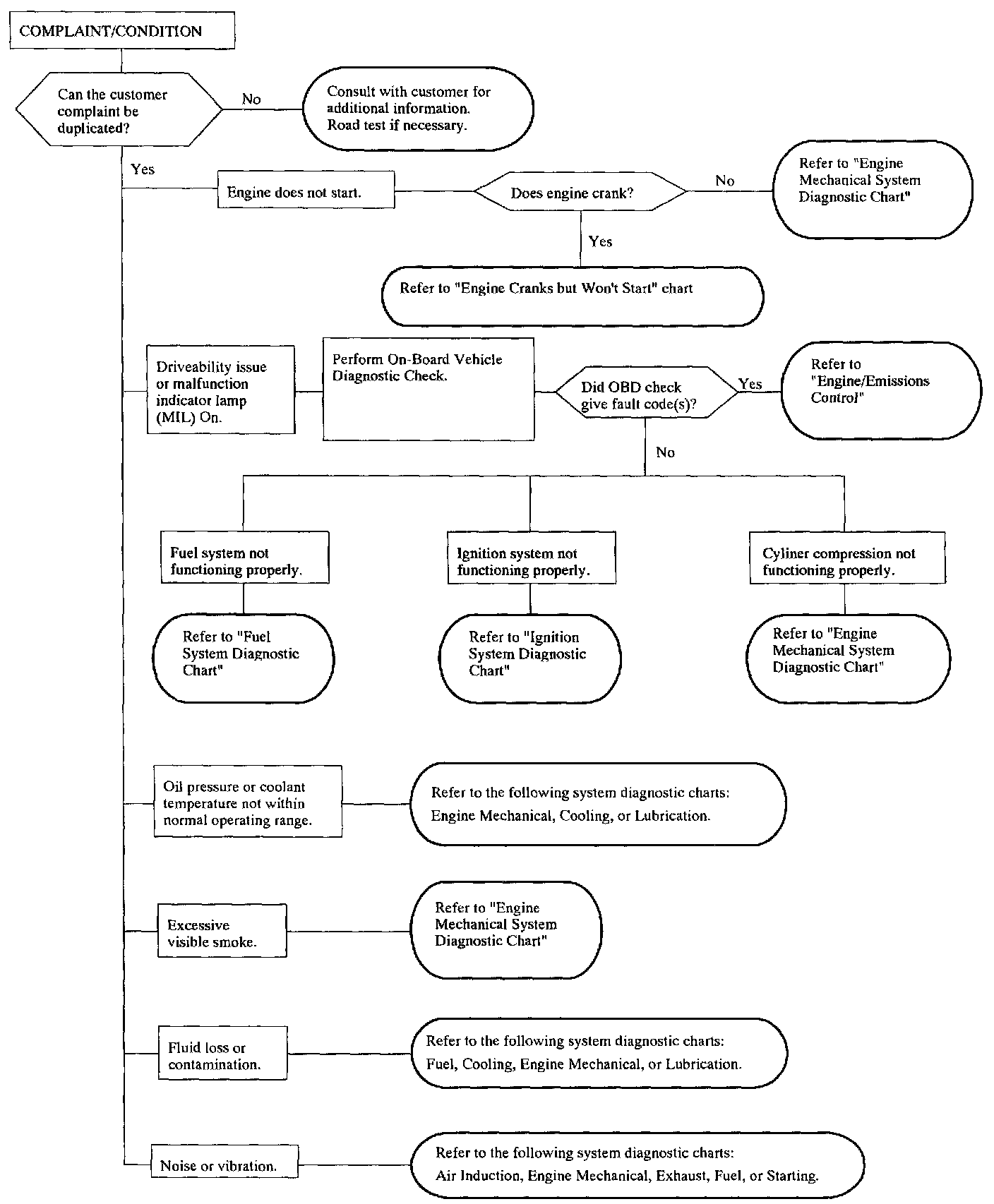 COMPLAINT/CONDITION

Can the customer complaint be duplicated?

No

Consult with customer for additional information. Road test if necessary.

Yes

Engine does not start.

Does engine crank?

No

Refer to "Engine Mechanical System Diagnostic Chart"

Yes

Refer to "Engine Cranks but Won't Start" chart

Driveability issue or malfunction indicator lamp (MIL) On.

Perform On-Board Vehicle Diagnostic Check.

Did OBD check give fault code(s)?

Yes

Refer to "Engine/Emissions Control"

No

Fuel system not functioning properly.

Ignition system not functioning properly.

Cyliner compression not functioning properly.

Refer to "Fuel System Diagnostic Chart"

Refer to "Ignition System Diagnostic Chart"

Refer to "Engine Mechanical System Diagnostic Chart"

Oil pressure or coolant temperature not within normal operating range.

Refer to the following system diagnostic charts: Engine Mechanical, Cooling, or Lubrication.

Excessive visible smoke.

Refer to "Engine Mechanical System Diagnostic Chart"

Fluid loss or contamination.

Refer to the following system diagnostic charts: Fuel, Cooling, Engine Mechanical, or Lubrication.

Noise or vibration.

Refer to the following system diagnostic charts: Air Induction, Engine Mechanical, Exhaust, Fuel, or Starting.